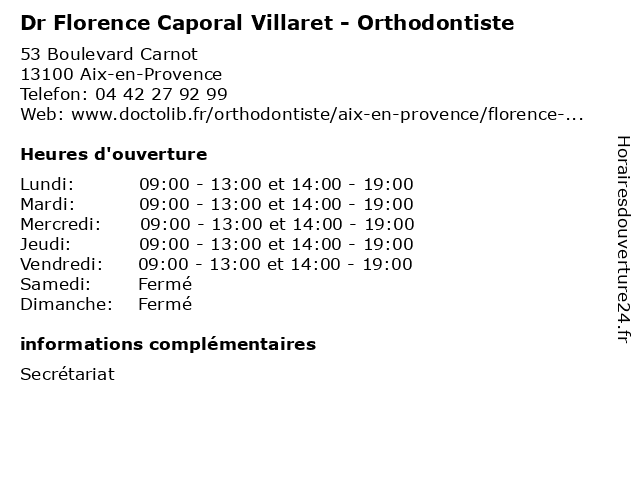 Dr Florence Caporal Villaret - Orthodontiste

53 Boulevard Carnot
13100 Aix-en-Provence
Telefon: 04 42 27 92 99
Web: www.doctolib.fr/orthodontiste/aix-en-provence/florence-...

Heures d'ouverture

| | |
|---|---|
| Lundi: | 09:00 - 13:00 et 14:00 - 19:00 |
| Mardi: | 09:00 - 13:00 et 14:00 - 19:00 |
| Mercredi: | 09:00 - 13:00 et 14:00 - 19:00 |
| Jeudi: | 09:00 - 13:00 et 14:00 - 19:00 |
| Vendredi: | 09:00 - 13:00 et 14:00 - 19:00 |
| Samedi: | Fermé |
| Dimanche: | Fermé |

informations complémentaires

Secrétariat

Horairesdouverture24.fr